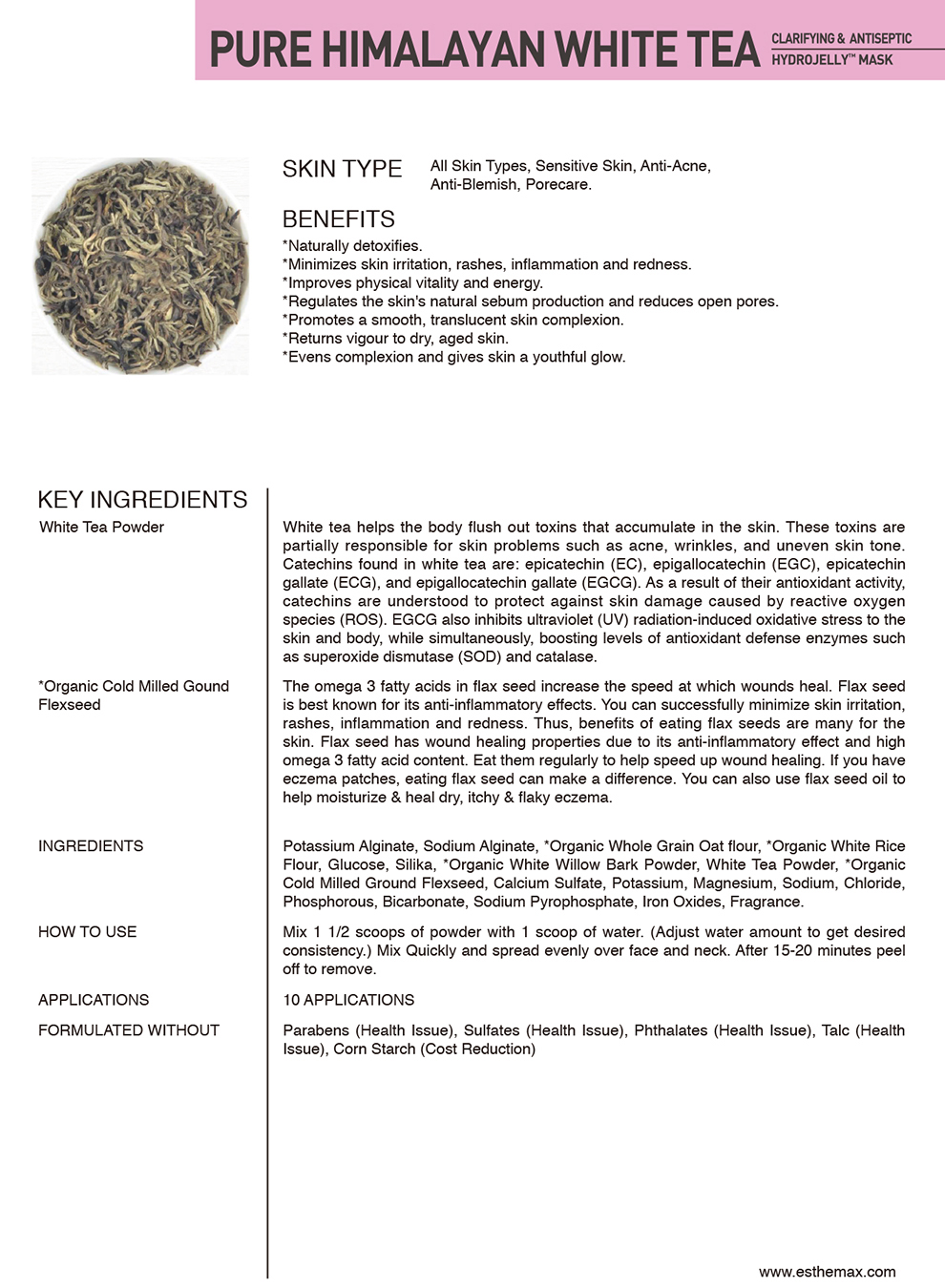 PURE HIMALAYAN WHITE TEA CLARIFYING & ANTISEPTIC HYDROJELLY™ MASK

SKIN TYPE All Skin Types, Sensitive Skin, Anti-Acne, Anti-Blemish, Porecare.

BENEFITS
*Naturally detoxifies.
*Minimizes skin irritation, rashes, inflammation and redness.
*Improves physical vitality and energy.
*Regulates the skin's natural sebum production and reduces open pores.
*Promotes a smooth, translucent skin complexion.
*Returns vigour to dry, aged skin.
*Evens complexion and gives skin a youthful glow.

KEY INGREDIENTS

White Tea Powder

White tea helps the body flush out toxins that accumulate in the skin. These toxins are partially responsible for skin problems such as acne, wrinkles, and uneven skin tone. Catechins found in white tea are: epicatechin (EC), epigallocatechin (EGC), epicatechin gallate (ECG), and epigallocatechin gallate (EGCG). As a result of their antioxidant activity, catechins are understood to protect against skin damage caused by reactive oxygen species (ROS). EGCG also inhibits ultraviolet (UV) radiation-induced oxidative stress to the skin and body, while simultaneously, boosting levels of antioxidant defense enzymes such as superoxide dismutase (SOD) and catalase.

*Organic Cold Milled Gound Flexseed

The omega 3 fatty acids in flax seed increase the speed at which wounds heal. Flax seed is best known for its anti-inflammatory effects. You can successfully minimize skin irritation, rashes, inflammation and redness. Thus, benefits of eating flax seeds are many for the skin. Flax seed has wound healing properties due to its anti-inflammatory effect and high omega 3 fatty acid content. Eat them regularly to help speed up wound healing. If you have eczema patches, eating flax seed can make a difference. You can also use flax seed oil to help moisturize & heal dry, itchy & flaky eczema.

INGREDIENTS

Potassium Alginate, Sodium Alginate, *Organic Whole Grain Oat flour, *Organic White Rice Flour, Glucose, Silika, *Organic White Willow Bark Powder, White Tea Powder, *Organic Cold Milled Ground Flexseed, Calcium Sulfate, Potassium, Magnesium, Sodium, Chloride, Phosphorous, Bicarbonate, Sodium Pyrophosphate, Iron Oxides, Fragrance.

HOW TO USE

Mix 1 1/2 scoops of powder with 1 scoop of water. (Adjust water amount to get desired consistency.) Mix Quickly and spread evenly over face and neck. After 15-20 minutes peel off to remove.

APPLICATIONS

10 APPLICATIONS

FORMULATED WITHOUT

Parabens (Health Issue), Sulfates (Health Issue), Phthalates (Health Issue), Talc (Health Issue), Corn Starch (Cost Reduction)

www.esthemax.com